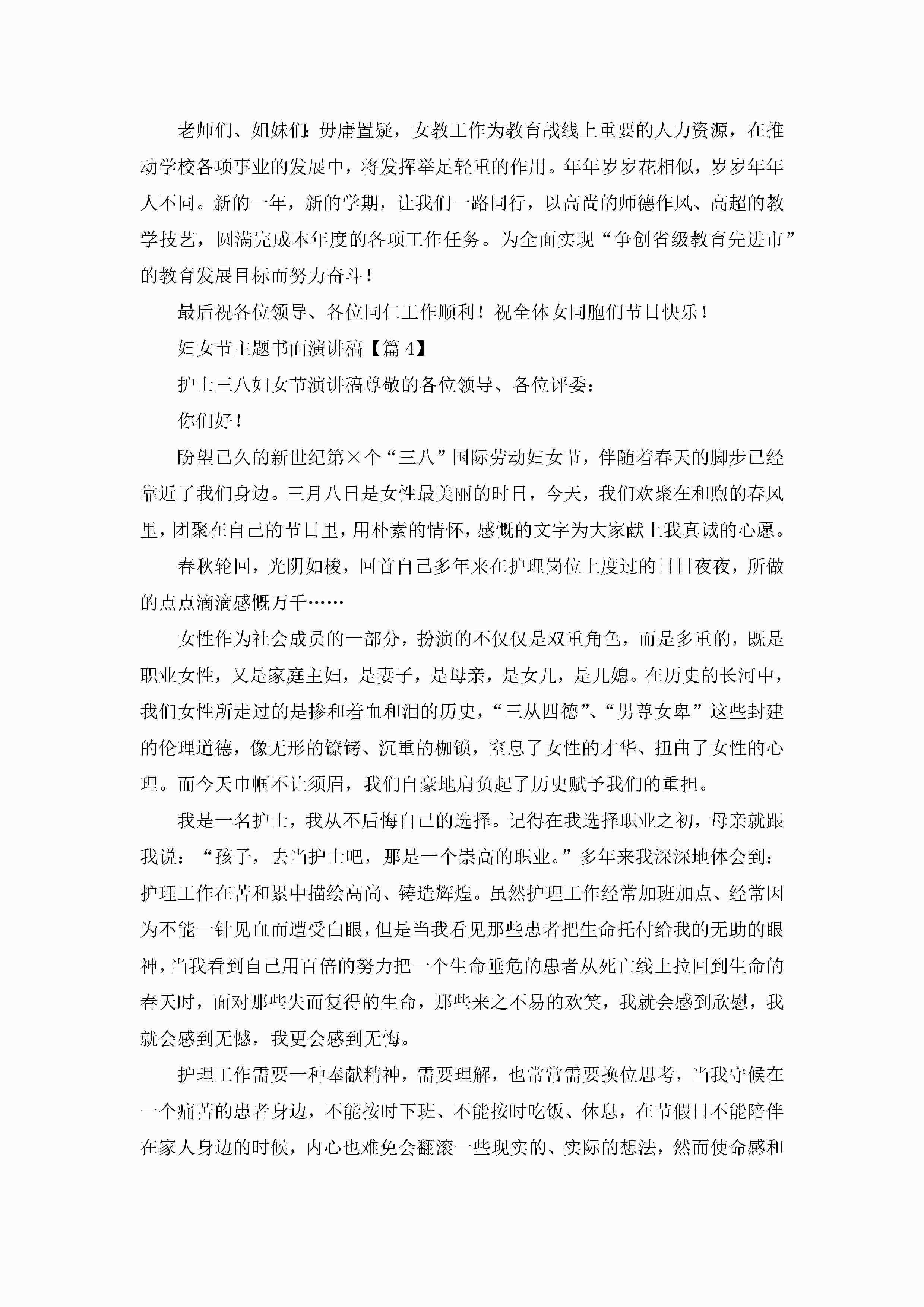 老师们、姐妹们：毋庸置疑，女教工作为教育战线上重要的人力资源，在推动学校各项事业的发展中，将发挥举足轻重的作用。年年岁岁花相似，岁岁年年人不同。新的一年，新的学期，让我们一路同行，以高尚的师德作风、高超的教学技艺，圆满完成本年度的各项工作任务。为全面实现“争创省级教育先进市”的教育发展目标而努力奋斗！

最后祝各位领导、各位同仁工作顺利！祝全体女同胞们节日快乐！

妇女节主题书面演讲稿【篇4】

护士三八妇女节演讲稿尊敬的各位领导、各位评委：

你们好！

盼望已久的新世纪第×个“三八”国际劳动妇女节，伴随着春天的脚步已经靠近了我们身边。三月八日是女性最美丽的时日，今天，我们欢聚在和煦的春风里，团聚在自己的节日里，用朴素的情怀，感慨的文字为大家献上我真诚的心愿。

春秋轮回，光阴如梭，回首自己多年来在护理岗位上度过的日日夜夜，所做的点点滴滴感慨万千……

女性作为社会成员的一部分，扮演的不仅仅是双重角色，而是多重的，既是职业女性，又是家庭主妇，是妻子，是母亲，是女儿，是儿媳。在历史的长河中，我们女性所走过的是掺和着血和泪的历史，“三从四德”、“男尊女卑”这些封建的伦理道德，像无形的镣铐、沉重的枷锁，窒息了女性的才华、扭曲了女性的心理。而今天巾帼不让须眉，我们自豪地肩负起了历史赋予我们的重担。

我是一名护士，我从不后悔自己的选择。记得在我选择职业之初，母亲就跟我说：“孩子，去当护士吧，那是一个崇高的职业。”多年来我深深地体会到：护理工作在苦和累中描绘高尚、铸造辉煌。虽然护理工作经常加班加点、经常因为不能一针见血而遭受白眼，但是当我看见那些患者把生命托付给我的无助的眼神，当我看到自己用百倍的努力把一个生命垂危的患者从死亡线上拉回到生命的春天时，面对那些失而复得的生命，那些来之不易的欢笑，我就会感到欣慰，我就会感到无憾，我更会感到无悔。

护理工作需要一种奉献精神，需要理解，也常常需要换位思考，当我守候在一个痛苦的患者身边，不能按时下班、不能按时吃饭、休息，在节假日不能陪伴在家人身边的时候，内心也难免会翻滚一些现实的、实际的想法，然而使命感和